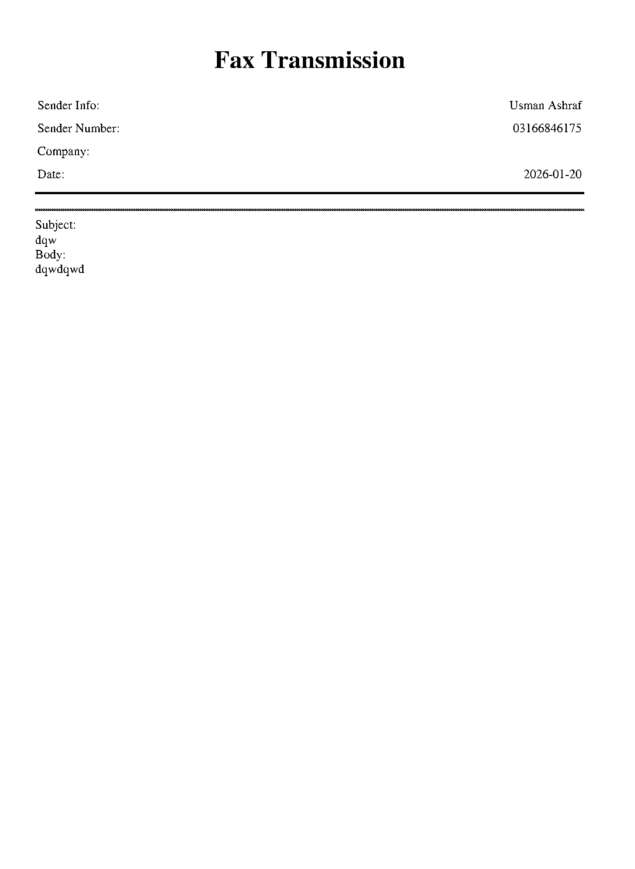 Fax Transmission

Sender Info: Usman Ashraf
Sender Number: 03166846175
Company:
Date: 2026-01-20

Subject:
dqw
Body:
dqwdqwd